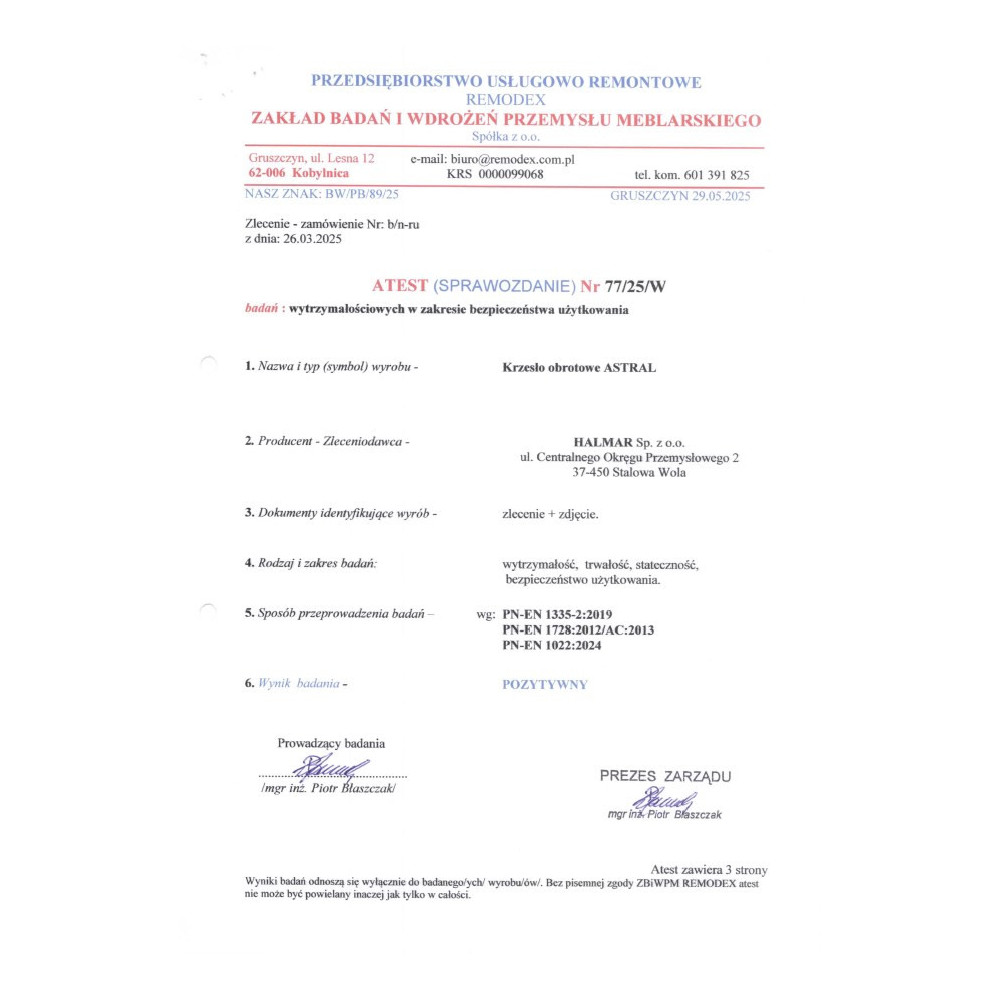 PRZEDSIĘBIORSTWO USŁUGOWO REMONTOWE
REMODEX
ZAKŁAD BADAŃ I WDROŻEŃ PRZEMYSŁU MEBLARSKIEGO
Spółka z o.o.

Gruszczyn, ul. Lesna 12
62-006 Kobylnica
e-mail: biuro@remodex.com.pl
KRS 0000099068
tel. kom. 601 391 825

NASZ ZNAK: BW/PB/89/25
GRUSZCZYN 29.05.2025

Zlecenie - zamówienie Nr: b/n-ru
z dnia: 26.03.2025

ATEST (SPRAWOZDANIE) Nr 77/25/W
badań : wytrzymałościowych w zakresie bezpieczeństwa użytkowania

1. Nazwa i typ (symbol) wyrobu - Krzesło obrotowe ASTRAL

2. Producent - Zleceniodawca - HALMAR Sp. z o.o.
ul. Centralnego Okręgu Przemysłowego 2
37-450 Stalowa Wola

3. Dokumenty identyfikujące wyrób - zlecenie + zdjęcie.

4. Rodzaj i zakres badań: wytrzymałość, trwałość, stateczność, bezpieczeństwo użytkowania.

5. Sposób przeprowadzenia badań – wg: PN-EN 1335-2:2019
PN-EN 1728:2012/AC:2013
PN-EN 1022:2024

6. Wynik badania - POZYTYWNY

Prowadzący badania
/mgr inż. Piotr Błaszczak/

PREZES ZARZĄDU
mgr inż. Piotr Błaszczak

Atest zawiera 3 strony
Wyniki badań odnoszą się wyłącznie do badanego/ych/ wyrobu/ów/. Bez pisemnej zgody ZBiWPM REMODEX atest nie może być powielany inaczej jak tylko w całości.